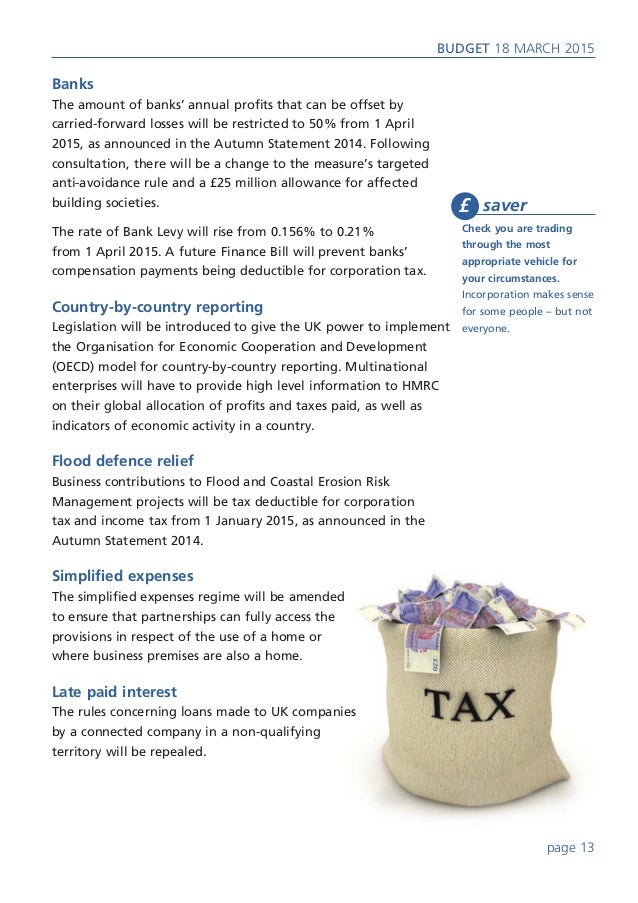 BUDGET 18 MARCH 2015

Banks
The amount of banks' annual profits that can be offset by carried-forward losses will be restricted to 50% from 1 April 2015, as announced in the Autumn Statement 2014. Following consultation, there will be a change to the measure's targeted anti-avoidance rule and a £25 million allowance for affected building societies.

The rate of Bank Levy will rise from 0.156% to 0.21% from 1 April 2015. A future Finance Bill will prevent banks' compensation payments being deductible for corporation tax.

Country-by-country reporting
Legislation will be introduced to give the UK power to implement the Organisation for Economic Cooperation and Development (OECD) model for country-by-country reporting. Multinational enterprises will have to provide high level information to HMRC on their global allocation of profits and taxes paid, as well as indicators of economic activity in a country.

Flood defence relief
Business contributions to Flood and Coastal Erosion Risk Management projects will be tax deductible for corporation tax and income tax from 1 January 2015, as announced in the Autumn Statement 2014.

Simplified expenses
The simplified expenses regime will be amended to ensure that partnerships can fully access the provisions in respect of the use of a home or where business premises are also a home.

Late paid interest
The rules concerning loans made to UK companies by a connected company in a non-qualifying territory will be repealed.

£ saver
Check you are trading through the most appropriate vehicle for your circumstances. Incorporation makes sense for some people – but not everyone.

TAX

page 13